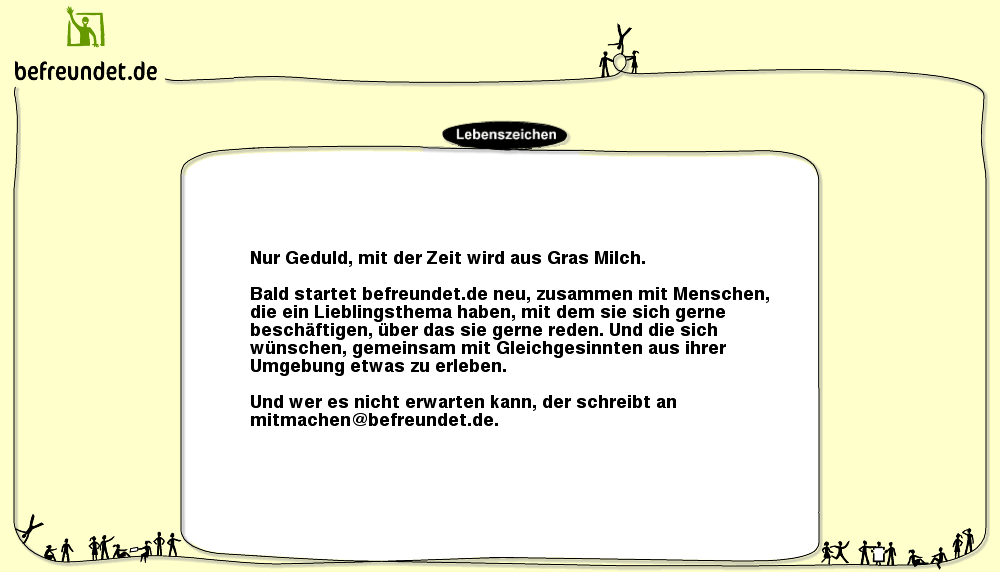 befreundet.de

Lebenszeichen

Nur Geduld, mit der Zeit wird aus Gras Milch.

Bald startet befreundet.de neu, zusammen mit Menschen, die ein Lieblingsthema haben, mit dem sie sich gerne beschäftigen, über das sie gerne reden. Und die sich wünschen, gemeinsam mit Gleichgesinnten aus ihrer Umgebung etwas zu erleben.

Und wer es nicht erwarten kann, der schreibt an mitmachen@befreundet.de.